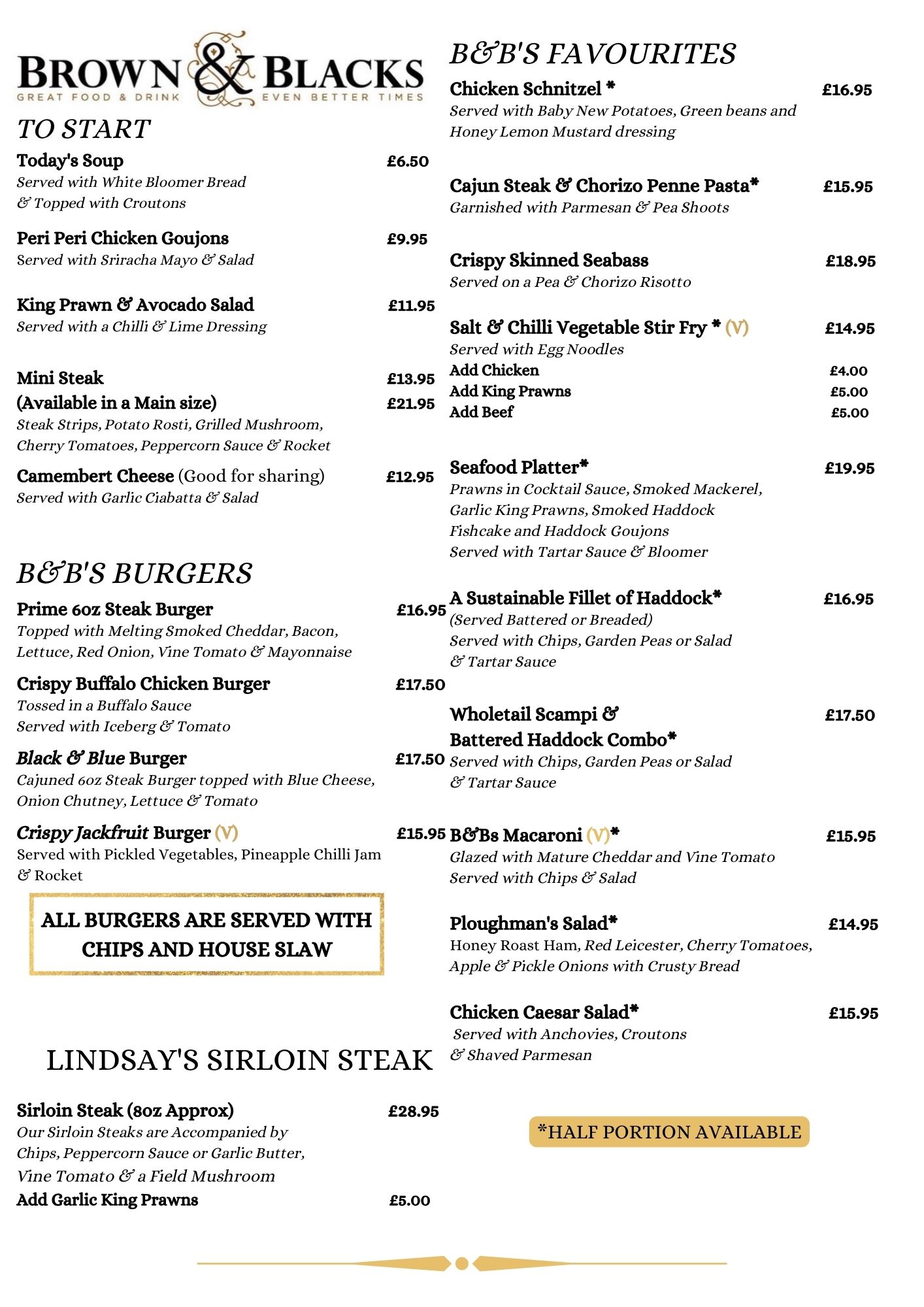 BROWN & BLACKS
GREAT FOOD & DRINK EVEN BETTER TIMES

TO START

Today's Soup £6.50
Served with White Bloomer Bread & Topped with Croutons

Peri Peri Chicken Goujons £9.95
Served with Sriracha Mayo & Salad

King Prawn & Avocado Salad £11.95
Served with a Chilli & Lime Dressing

Mini Steak £13.95
(Available in a Main size) £21.95
Steak Strips, Potato Rosti, Grilled Mushroom, Cherry Tomatoes, Peppercorn Sauce & Rocket

Camembert Cheese (Good for sharing) £12.95
Served with Garlic Ciabatta & Salad

B&B'S BURGERS

Prime 6oz Steak Burger £16.95
Topped with Melting Smoked Cheddar, Bacon, Lettuce, Red Onion, Vine Tomato & Mayonnaise

Crispy Buffalo Chicken Burger £17.50
Tossed in a Buffalo Sauce
Served with Iceberg & Tomato

Black & Blue Burger £17.50
Cajuned 6oz Steak Burger topped with Blue Cheese, Onion Chutney, Lettuce & Tomato

Crispy Jackfruit Burger (V) £15.95
Served with Pickled Vegetables, Pineapple Chilli Jam & Rocket

ALL BURGERS ARE SERVED WITH CHIPS AND HOUSE SLAW

LINDSAY'S SIRLOIN STEAK

Sirloin Steak (8oz Approx) £28.95
Our Sirloin Steaks are Accompanied by Chips, Peppercorn Sauce or Garlic Butter, Vine Tomato & a Field Mushroom
Add Garlic King Prawns £5.00

B&B'S FAVOURITES

Chicken Schnitzel * £16.95
Served with Baby New Potatoes, Green beans and Honey Lemon Mustard dressing

Cajun Steak & Chorizo Penne Pasta* £15.95
Garnished with Parmesan & Pea Shoots

Crispy Skinned Seabass £18.95
Served on a Pea & Chorizo Risotto

Salt & Chilli Vegetable Stir Fry * (V) £14.95
Served with Egg Noodles
Add Chicken £4.00
Add King Prawns £5.00
Add Beef £5.00

Seafood Platter* £19.95
Prawns in Cocktail Sauce, Smoked Mackerel, Garlic King Prawns, Smoked Haddock Fishcake and Haddock Goujons
Served with Tartar Sauce & Bloomer

A Sustainable Fillet of Haddock* £16.95
(Served Battered or Breaded)
Served with Chips, Garden Peas or Salad & Tartar Sauce

Wholetail Scampi & Battered Haddock Combo* £17.50
Served with Chips, Garden Peas or Salad & Tartar Sauce

B&Bs Macaroni (V)* £15.95
Glazed with Mature Cheddar and Vine Tomato
Served with Chips & Salad

Ploughman's Salad* £14.95
Honey Roast Ham, Red Leicester, Cherry Tomatoes, Apple & Pickle Onions with Crusty Bread

Chicken Caesar Salad* £15.95
Served with Anchovies, Croutons & Shaved Parmesan

*HALF PORTION AVAILABLE